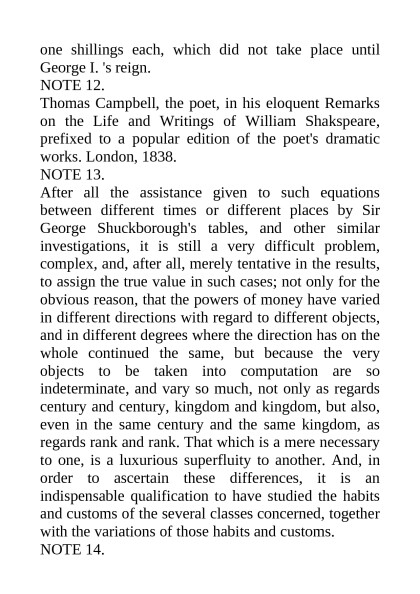 one shillings each, which did not take place until George I. 's reign.
NOTE 12.
Thomas Campbell, the poet, in his eloquent Remarks on the Life and Writings of William Shakspeare, prefixed to a popular edition of the poet's dramatic works. London, 1838.
NOTE 13.
After all the assistance given to such equations between different times or different places by Sir George Shuckborough's tables, and other similar investigations, it is still a very difficult problem, complex, and, after all, merely tentative in the results, to assign the true value in such cases; not only for the obvious reason, that the powers of money have varied in different directions with regard to different objects, and in different degrees where the direction has on the whole continued the same, but because the very objects to be taken into computation are so indeterminate, and vary so much, not only as regards century and century, kingdom and kingdom, but also, even in the same century and the same kingdom, as regards rank and rank. That which is a mere necessary to one, is a luxurious superfluity to another. And, in order to ascertain these differences, it is an indispensable qualification to have studied the habits and customs of the several classes concerned, together with the variations of those habits and customs.
NOTE 14.